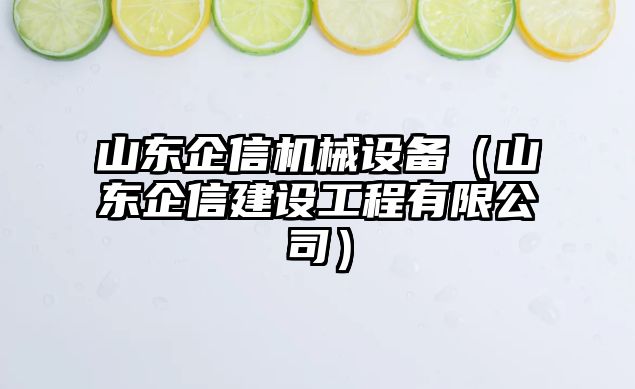 山东企信机械设备（山东企信建设工程有限公司）